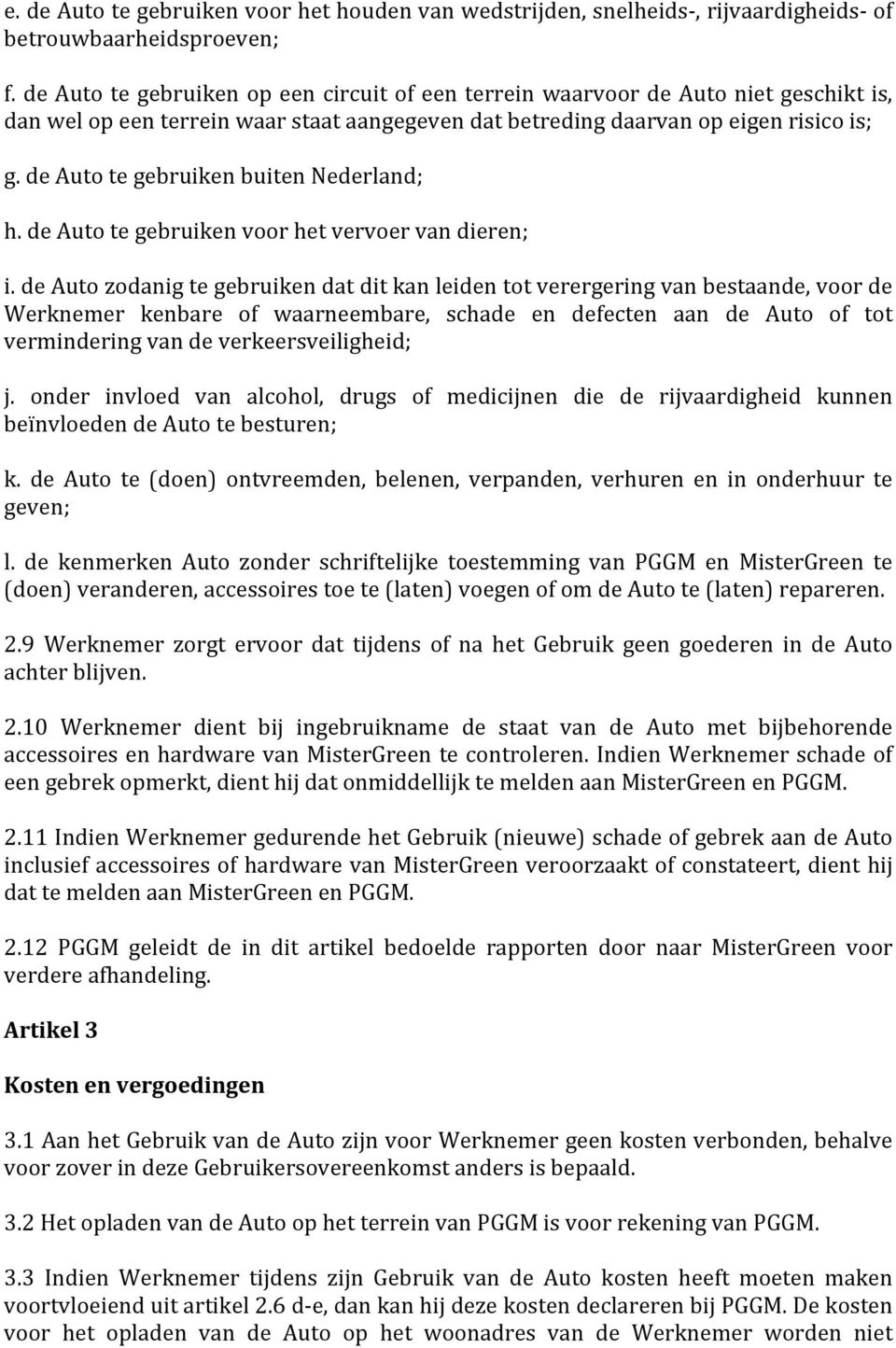 e. de Auto te gebruiken voor het houden van wedstrijden, snelheids-, rijvaardigheids- of betrouwbaarheidsproeven;

f. de Auto te gebruiken op een circuit of een terrein waarvoor de Auto niet geschikt is, dan wel op een terrein waar staat aangegeven dat betreding daarvan op eigen risico is;

g. de Auto te gebruiken buiten Nederland;

h. de Auto te gebruiken voor het vervoer van dieren;

i. de Auto zodanig te gebruiken dat dit kan leiden tot verergering van bestaande, voor de Werknemer kenbare of waarneembare, schade en defecten aan de Auto of tot vermindering van de verkeersveiligheid;

j. onder invloed van alcohol, drugs of medicijnen die de rijvaardigheid kunnen beïnvloeden de Auto te besturen;

k. de Auto te (doen) ontvreemden, belenen, verpanden, verhuren en in onderhuur te geven;

l. de kenmerken Auto zonder schriftelijke toestemming van PGGM en MisterGreen te (doen) veranderen, accessoires toe te (laten) voegen of om de Auto te (laten) repareren.

2.9 Werknemer zorgt ervoor dat tijdens of na het Gebruik geen goederen in de Auto achter blijven.

2.10 Werknemer dient bij ingebruikname de staat van de Auto met bijbehorende accessoires en hardware van MisterGreen te controleren. Indien Werknemer schade of een gebrek opmerkt, dient hij dat onmiddellijk te melden aan MisterGreen en PGGM.

2.11 Indien Werknemer gedurende het Gebruik (nieuwe) schade of gebrek aan de Auto inclusief accessoires of hardware van MisterGreen veroorzaakt of constateert, dient hij dat te melden aan MisterGreen en PGGM.

2.12 PGGM geleidt de in dit artikel bedoelde rapporten door naar MisterGreen voor verdere afhandeling.

Artikel 3

Kosten en vergoedingen

3.1 Aan het Gebruik van de Auto zijn voor Werknemer geen kosten verbonden, behalve voor zover in deze Gebruikersovereenkomst anders is bepaald.

3.2 Het opladen van de Auto op het terrein van PGGM is voor rekening van PGGM.

3.3 Indien Werknemer tijdens zijn Gebruik van de Auto kosten heeft moeten maken voortvloeiend uit artikel 2.6 d-e, dan kan hij deze kosten declareren bij PGGM. De kosten voor het opladen van de Auto op het woonadres van de Werknemer worden niet